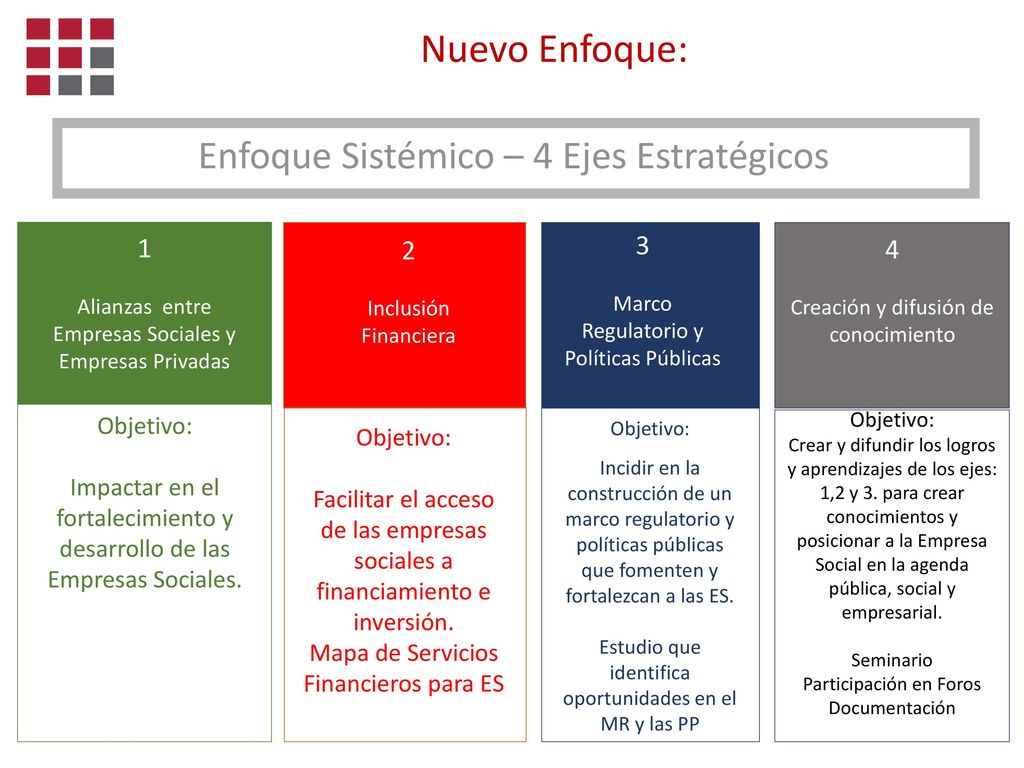 Nuevo Enfoque:

Enfoque Sistémico – 4 Ejes Estratégicos

1

Alianzas entre Empresas Sociales y Empresas Privadas

Objetivo:

Impactar en el fortalecimiento y desarrollo de las Empresas Sociales.

2

Inclusión Financiera

Objetivo:

Facilitar el acceso de las empresas sociales a financiamiento e inversión.
Mapa de Servicios Financieros para ES

3

Marco Regulatorio y Políticas Públicas

Objetivo:

Incidir en la construcción de un marco regulatorio y políticas públicas que fomenten y fortalezcan a las ES.

Estudio que identifica oportunidades en el MR y las PP

4

Creación y difusión de conocimiento

Objetivo:
Crear y difundir los logros y aprendizajes de los ejes: 1,2 y 3. para crear conocimientos y posicionar a la Empresa Social en la agenda pública, social y empresarial.

Seminario
Participación en Foros
Documentación